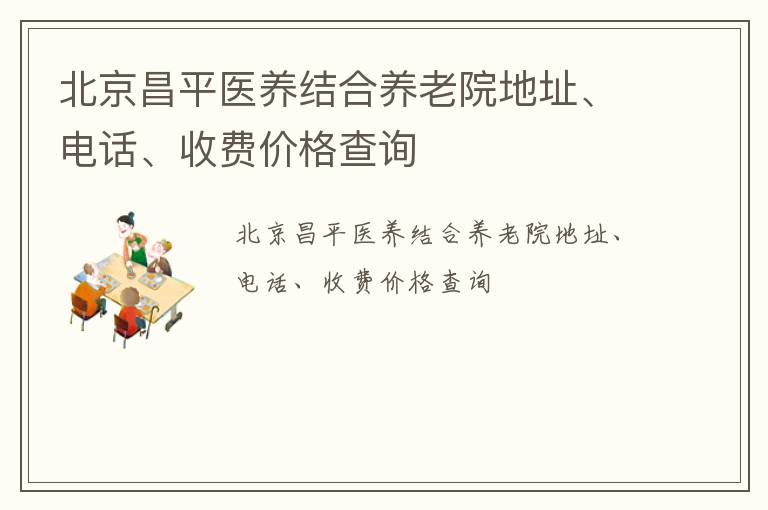 北京昌平医养结合养老院地址、电话、收费价格查询

北京昌平医养结合养老院地址、电话、收费价格查询